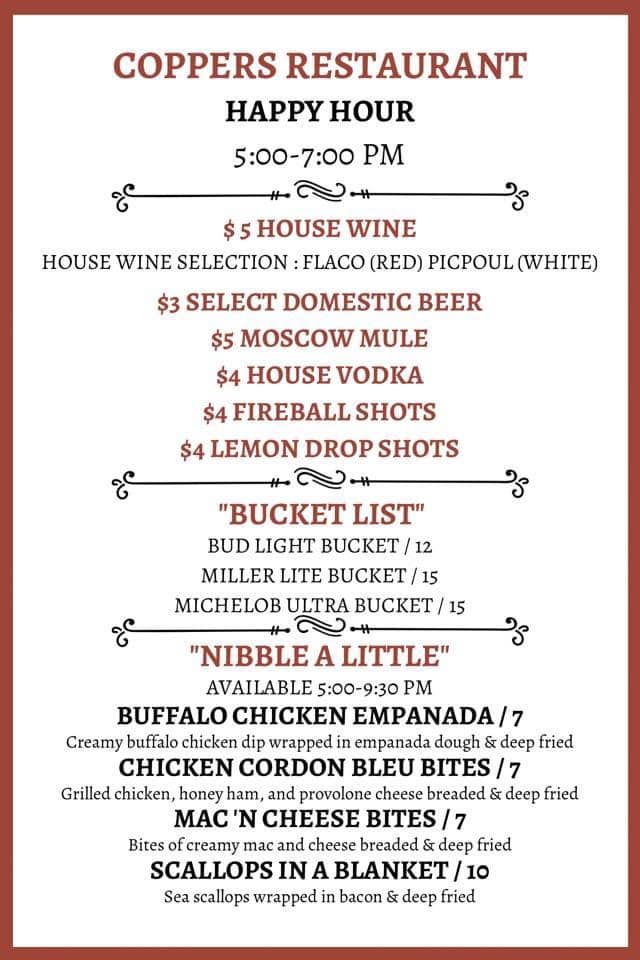 COPPERS RESTAURANT

HAPPY HOUR

5:00-7:00 PM

$ 5 HOUSE WINE

HOUSE WINE SELECTION : FLACO (RED) PICPOUL (WHITE)

$3 SELECT DOMESTIC BEER

$5 MOSCOW MULE

$4 HOUSE VODKA

$4 FIREBALL SHOTS

$4 LEMON DROP SHOTS

"BUCKET LIST"

BUD LIGHT BUCKET / 12

MILLER LITE BUCKET / 15

MICHELOB ULTRA BUCKET / 15

"NIBBLE A LITTLE"

AVAILABLE 5:00-9:30 PM

BUFFALO CHICKEN EMPANADA / 7

Creamy buffalo chicken dip wrapped in empanada dough & deep fried

CHICKEN CORDON BLEU BITES / 7

Grilled chicken, honey ham, and provolone cheese breaded & deep fried

MAC 'N CHEESE BITES / 7

Bites of creamy mac and cheese breaded & deep fried

SCALLOPS IN A BLANKET / 10

Sea scallops wrapped in bacon & deep fried